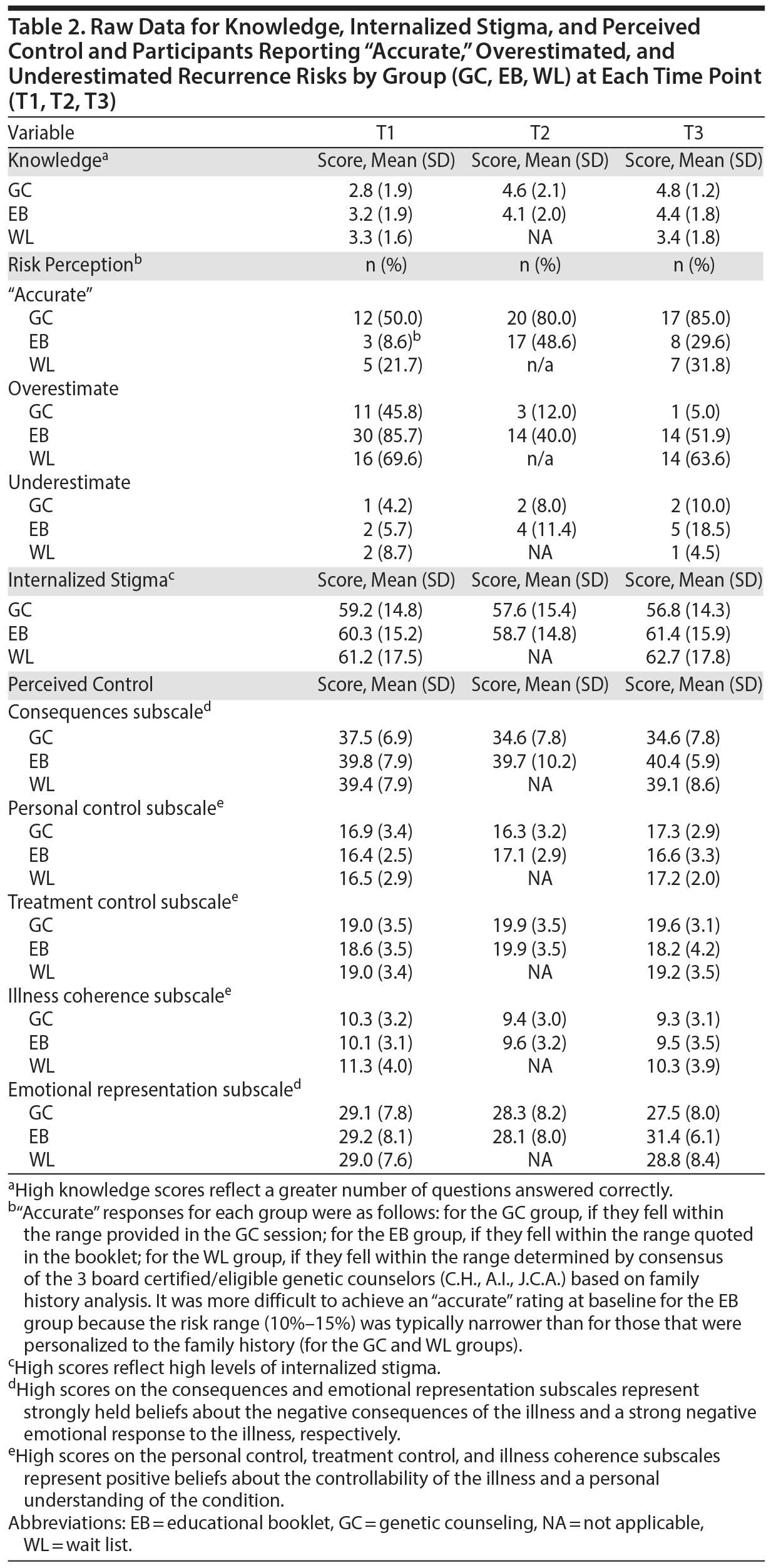 Table 2. Raw Data for Knowledge, Internalized Stigma, and Perceived Control and Participants Reporting "Accurate," Overestimated, and Underestimated Recurrence Risks by Group (GC, EB, WL) at Each Time Point (T1, T2, T3)

| Variable | T1 | T2 | T3 |
|---|---|---|---|
| Knowledge$^a$ | Score, Mean (SD) | Score, Mean (SD) | Score, Mean (SD) |
| GC | 2.8 (1.9) | 4.6 (2.1) | 4.8 (1.2) |
| EB | 3.2 (1.9) | 4.1 (2.0) | 4.4 (1.8) |
| WL | 3.3 (1.6) | NA | 3.4 (1.8) |
| Risk Perception$^b$ | n (%) | n (%) | n (%) |
| "Accurate" | | | |
| GC | 12 (50.0) | 20 (80.0) | 17 (85.0) |
| EB | 3 (8.6)$^b$ | 17 (48.6) | 8 (29.6) |
| WL | 5 (21.7) | n/a | 7 (31.8) |
| Overestimate | | | |
| GC | 11 (45.8) | 3 (12.0) | 1 (5.0) |
| EB | 30 (85.7) | 14 (40.0) | 14 (51.9) |
| WL | 16 (69.6) | n/a | 14 (63.6) |
| Underestimate | | | |
| GC | 1 (4.2) | 2 (8.0) | 2 (10.0) |
| EB | 2 (5.7) | 4 (11.4) | 5 (18.5) |
| WL | 2 (8.7) | NA | 1 (4.5) |
| Internalized Stigma$^c$ | Score, Mean (SD) | Score, Mean (SD) | Score, Mean (SD) |
| GC | 59.2 (14.8) | 57.6 (15.4) | 56.8 (14.3) |
| EB | 60.3 (15.2) | 58.7 (14.8) | 61.4 (15.9) |
| WL | 61.2 (17.5) | NA | 62.7 (17.8) |
| Perceived Control | Score, Mean (SD) | Score, Mean (SD) | Score, Mean (SD) |
| Consequences subscale$^d$ | | | |
| GC | 37.5 (6.9) | 34.6 (7.8) | 34.6 (7.8) |
| EB | 39.8 (7.9) | 39.7 (10.2) | 40.4 (5.9) |
| WL | 39.4 (7.9) | NA | 39.1 (8.6) |
| Personal control subscale$^e$ | | | |
| GC | 16.9 (3.4) | 16.3 (3.2) | 17.3 (2.9) |
| EB | 16.4 (2.5) | 17.1 (2.9) | 16.6 (3.3) |
| WL | 16.5 (2.9) | NA | 17.2 (2.0) |
| Treatment control subscale$^e$ | | | |
| GC | 19.0 (3.5) | 19.9 (3.5) | 19.6 (3.1) |
| EB | 18.6 (3.5) | 19.9 (3.5) | 18.2 (4.2) |
| WL | 19.0 (3.4) | NA | 19.2 (3.5) |
| Illness coherence subscale$^e$ | | | |
| GC | 10.3 (3.2) | 9.4 (3.0) | 9.3 (3.1) |
| EB | 10.1 (3.1) | 9.6 (3.2) | 9.5 (3.5) |
| WL | 11.3 (4.0) | NA | 10.3 (3.9) |
| Emotional representation subscale$^d$ | | | |
| GC | 29.1 (7.8) | 28.3 (8.2) | 27.5 (8.0) |
| EB | 29.2 (8.1) | 28.1 (8.0) | 31.4 (6.1) |
| WL | 29.0 (7.6) | NA | 28.8 (8.4) |

$^a$High knowledge scores reflect a greater number of questions answered correctly.
$^b$"Accurate" responses for each group were as follows: for the GC group, if they fell within the range provided in the GC session; for the EB group, if they fell within the range quoted in the booklet; for the WL group, if they fell within the range determined by consensus of the 3 board certified/eligible genetic counselors (C.H., A.I., J.C.A.) based on family history analysis. It was more difficult to achieve an "accurate" rating at baseline for the EB group because the risk range (10%–15%) was typically narrower than for those that were personalized to the family history (for the GC and WL groups).
$^c$High scores reflect high levels of internalized stigma.
$^d$High scores on the consequences and emotional representation subscales represent strongly held beliefs about the negative consequences of the illness and a strong negative emotional response to the illness, respectively.
$^e$High scores on the personal control, treatment control, and illness coherence subscales represent positive beliefs about the controllability of the illness and a personal understanding of the condition.
Abbreviations: EB = educational booklet, GC = genetic counseling, NA = not applicable, WL = wait list.